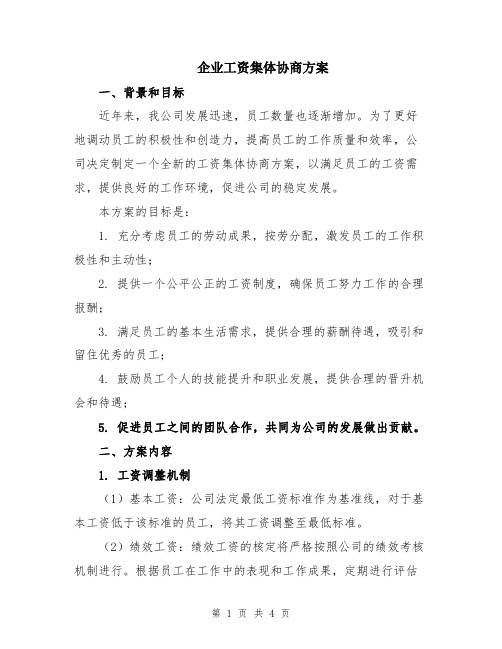 企业工资集体协商方案

一、背景和目标

近年来，我公司发展迅速，员工数量也逐渐增加。为了更好地调动员工的积极性和创造力，提高员工的工作质量和效率，公司决定制定一个全新的工资集体协商方案，以满足员工的工资需求，提供良好的工作环境，促进公司的稳定发展。

本方案的目标是：

1. 充分考虑员工的劳动成果，按劳分配，激发员工的工作积极性和主动性；

2. 提供一个公平公正的工资制度，确保员工努力工作的合理报酬；

3. 满足员工的基本生活需求，提供合理的薪酬待遇，吸引和留住优秀的员工；

4. 鼓励员工个人的技能提升和职业发展，提供合理的晋升机会和待遇；

5. 促进员工之间的团队合作，共同为公司的发展做出贡献。

二、方案内容

1. 工资调整机制

（1）基本工资：公司法定最低工资标准作为基准线，对于基本工资低于该标准的员工，将其工资调整至最低标准。

（2）绩效工资：绩效工资的核定将严格按照公司的绩效考核机制进行。根据员工在工作中的表现和工作成果，定期进行评估

第 1 页 共 4 页